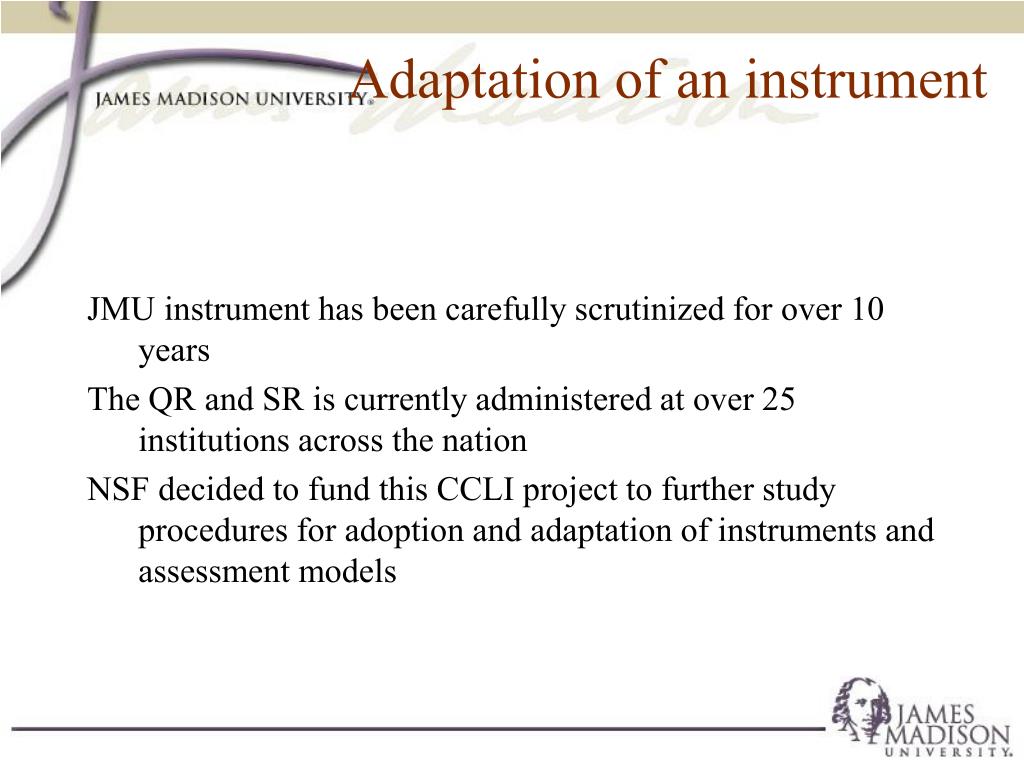 JAMES MADISON UNIVERSITY®

Adaptation of an instrument

JMU instrument has been carefully scrutinized for over 10 years

The QR and SR is currently administered at over 25 institutions across the nation

NSF decided to fund this CCLI project to further study procedures for adoption and adaptation of instruments and assessment models

JAMES MADISON UNIVERSITY.